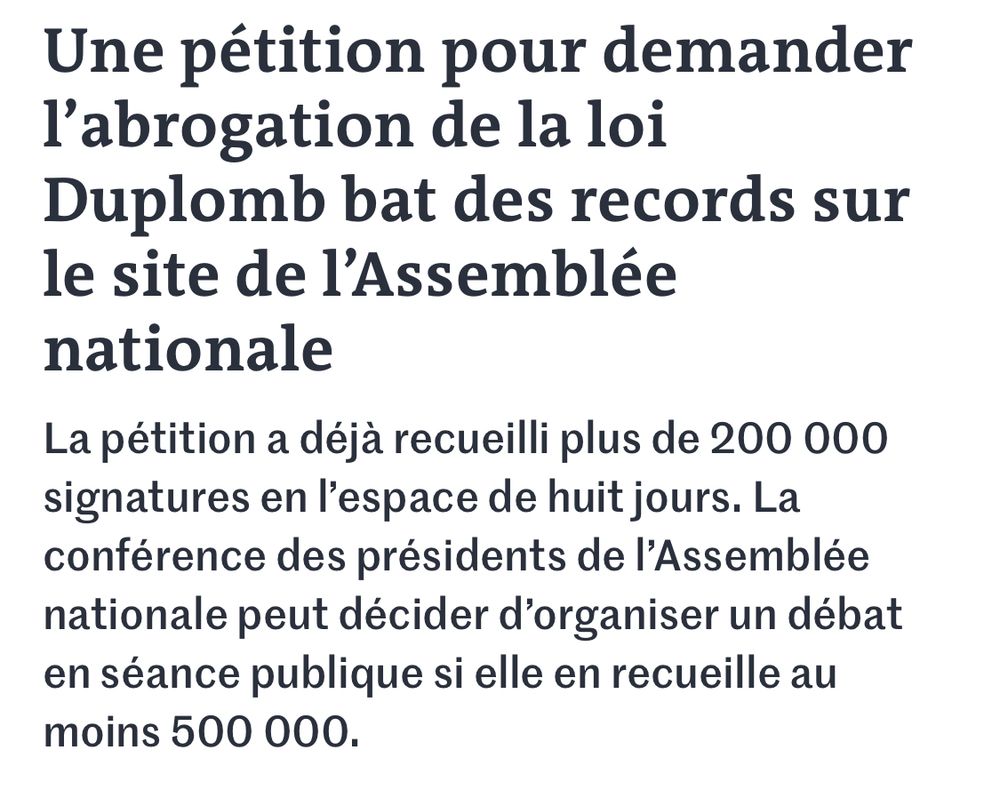 Une pétition pour demander l’abrogation de la loi Duplomb bat des records sur le site de l’Assemblée nationale

La pétition a déjà recueilli plus de 200 000 signatures en l’espace de huit jours. La conférence des présidents de l’Assemblée nationale peut décider d’organiser un débat en séance publique si elle en recueille au moins 500 000.